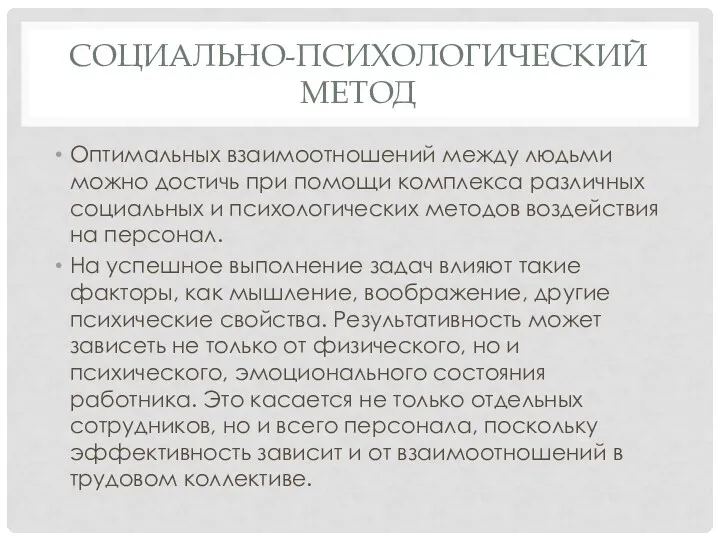 СОЦИАЛЬНО-ПСИХОЛОГИЧЕСКИЙ МЕТОД

• Оптимальных взаимоотношений между людьми можно достичь при помощи комплекса различных социальных и психологических методов воздействия на персонал.

• На успешное выполнение задач влияют такие факторы, как мышление, воображение, другие психические свойства. Результативность может зависеть не только от физического, но и психического, эмоционального состояния работника. Это касается не только отдельных сотрудников, но и всего персонала, поскольку эффективность зависит и от взаимоотношений в трудовом коллективе.